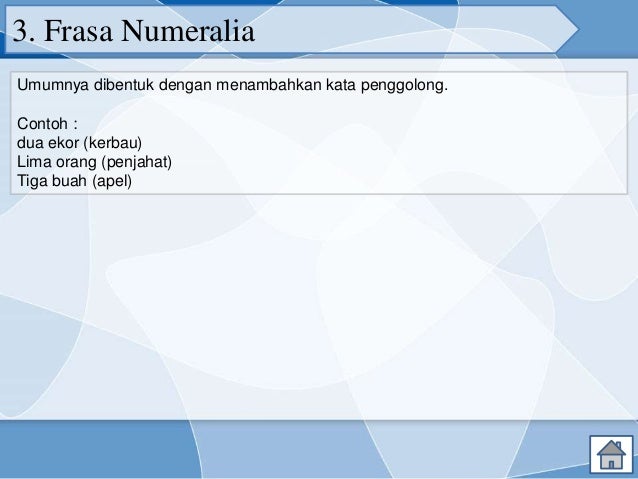 3. Frasa Numeralia

Umumnya dibentuk dengan menambahkan kata penggolong.

Contoh :
dua ekor (kerbau)
Lima orang (penjahat)
Tiga buah (apel)